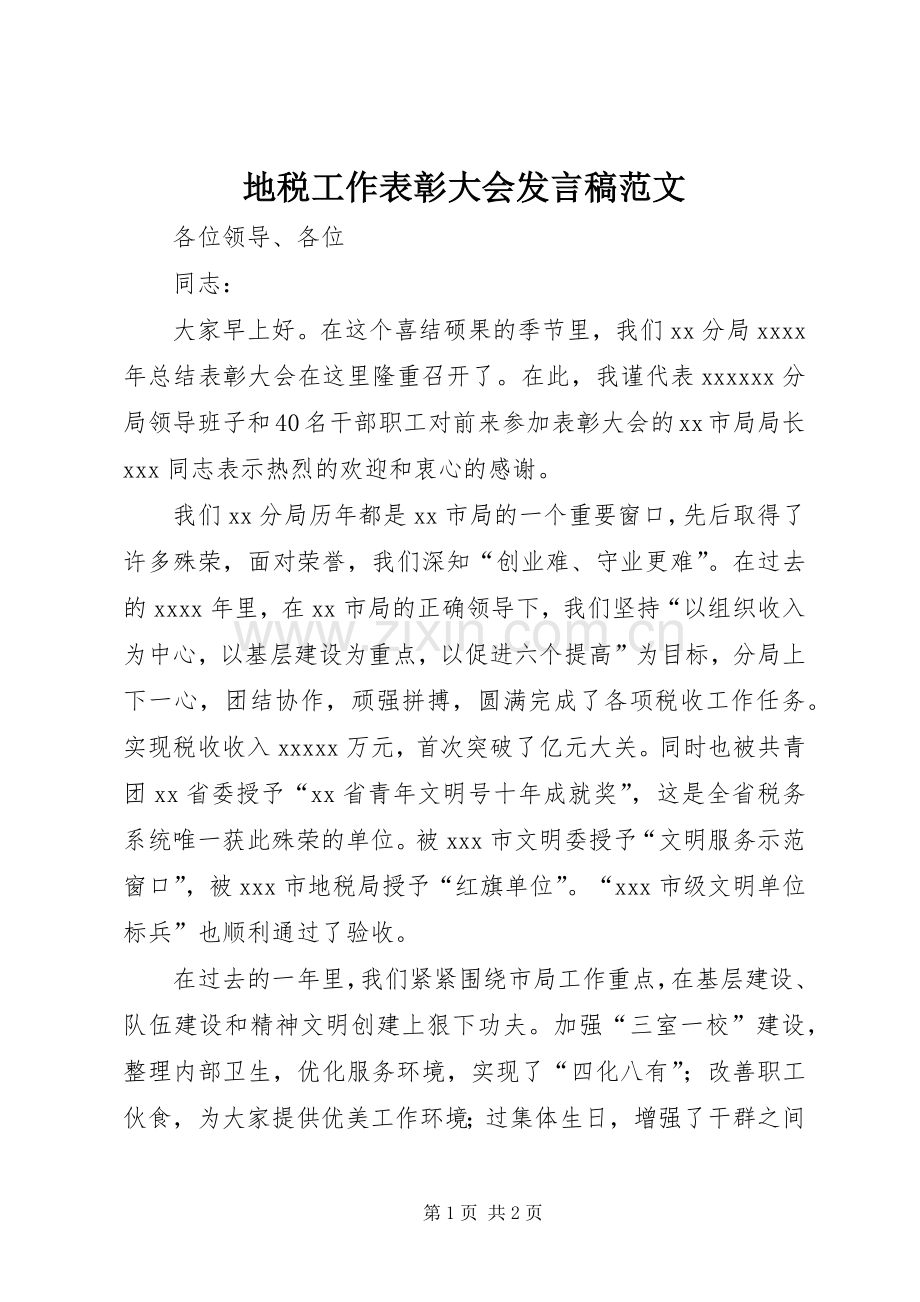 地税工作表彰大会发言稿范文

各位领导、各位

同志：

大家早上好。在这个喜结硕果的季节里，我们xx分局xxxx年总结表彰大会在这里隆重召开了。在此，我谨代表xxxxxx分局领导班子和40名干部职工对前来参加表彰大会的xx市局局长xxx同志表示热烈的欢迎和衷心的感谢。

我们xx分局历年都是xx市局的一个重要窗口，先后取得了许多殊荣，面对荣誉，我们深知“创业难、守业更难”。在过去的xxxx年里，在xx市局的正确领导下，我们坚持“以组织收入为中心，以基层建设为重点，以促进六个提高”为目标，分局上下一心，团结协作，顽强拼搏，圆满完成了各项税收工作任务。实现税收收入xxxxx万元，首次突破了亿元大关。同时也被共青团xx省委授予“xx省青年文明号十年成就奖”，这是全省税务系统唯一获此殊荣的单位。被xxx市文明委授予“文明服务示范窗口”，被xxx市地税局授予“红旗单位”。“xxx市级文明单位标兵”也顺利通过了验收。

在过去的一年里，我们紧紧围绕市局工作重点，在基层建设、队伍建设和精神文明创建上狠下功夫。加强“三室一校”建设，整理内部卫生，优化服务环境，实现了“四化八有”；改善职工伙食，为大家提供优美工作环境；过集体生日，增强了干群之间

第1页 共2页

www.zixin.com.cn